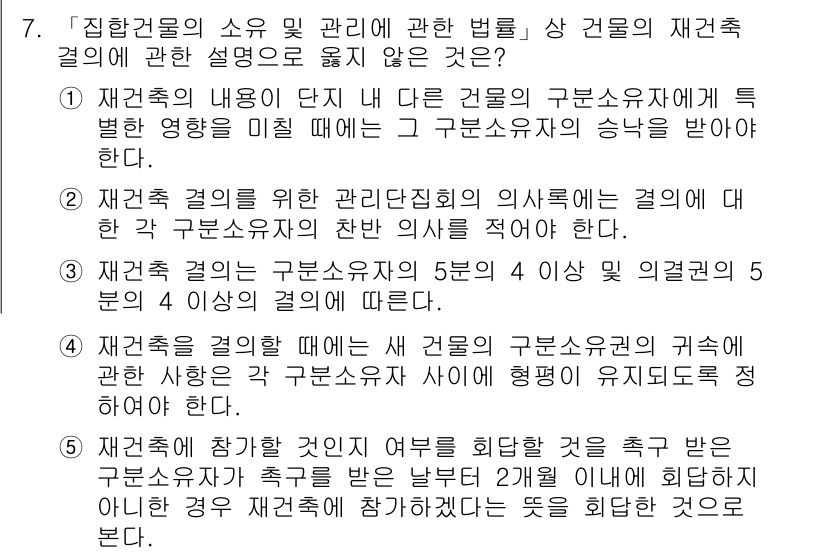 7. 「집합건물의 소유 및 관리에 관한 법률」상 건물의 재건축 결의에 관한 설명으로 옳지 않은 것은?

① 재건축의 내용이 단지 내 다른 건물의 구분소유자에게 특별한 영향을 미칠 때에는 그 구분소유자의 승낙을 받아야 한다.

② 재건축 결의를 위한 관리단집회의 의사록에는 결의에 대한 각 구분소유자의 찬반 의사를 적어야 한다.

③ 재건축 결의는 구분소유자의 5분의 4 이상 및 의결권의 5분의 4 이상의 결의에 따른다.

④ 재건축을 결의할 때에는 새 건물의 구분소유권의 귀속에 관한 사항은 각 구분소유자 사이에 형평이 유지되도록 정하여야 한다.

⑤ 재건축에 참가할 것인지 여부를 회답할 것을 촉구 받은 구분소유자가 촉구를 받은 날부터 2개월 이내에 회답하지 아니한 경우 재건축에 참가하겠다는 뜻을 회답한 것으로 본다.